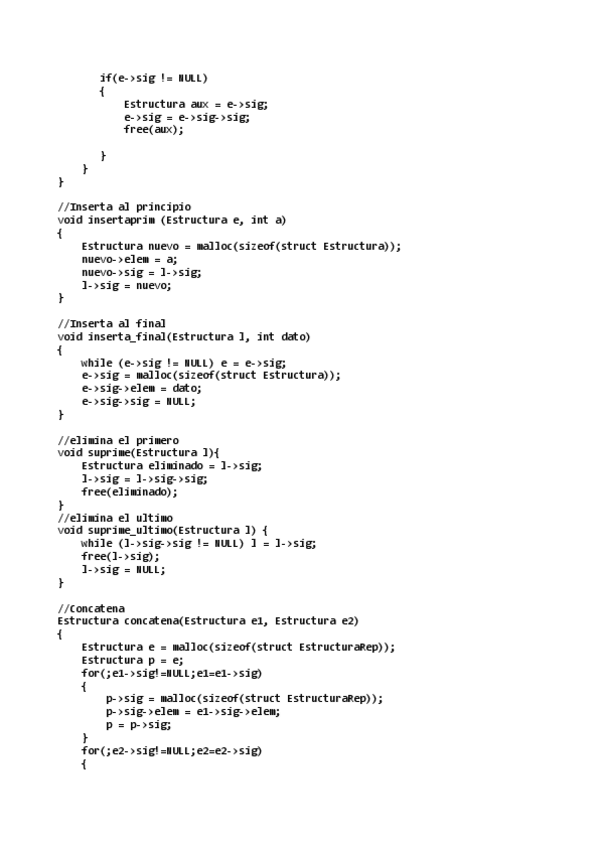 if(e->sig != NULL)
        {
            Estructura aux = e->sig;
            e->sig = e->sig->sig;
            free(aux);

        }
    }
}

//Inserta al principio
void insertaprim (Estructura e, int a)
{
    Estructura nuevo = malloc(sizeof(struct Estructura));
    nuevo->elem = a;
    nuevo->sig = l->sig;
    l->sig = nuevo;
}

//Inserta al final
void inserta_final(Estructura l, int dato)
{
    while (e->sig != NULL) e = e->sig;
    e->sig = malloc(sizeof(struct Estructura));
    e->sig->elem = dato;
    e->sig->sig = NULL;
}

//elimina el primero
void suprime(Estructura l){
    Estructura eliminado = l->sig;
    l->sig = l->sig->sig;
    free(eliminado);
}
//elimina el ultimo
void suprime_ultimo(Estructura l) {
    while (l->sig->sig != NULL) l = l->sig;
    free(l->sig);
    l->sig = NULL;
}

//Concatena
Estructura concatena(Estructura e1, Estructura e2)
{
    Estructura e = malloc(sizeof(struct EstructuraRep));
    Estructura p = e;
    for(;e1->sig!=NULL;e1=e1->sig)
    {
        p->sig = malloc(sizeof(struct EstructuraRep));
        p->sig->elem = e1->sig->elem;
        p = p->sig;
    }
    for(;e2->sig!=NULL;e2=e2->sig)
    {